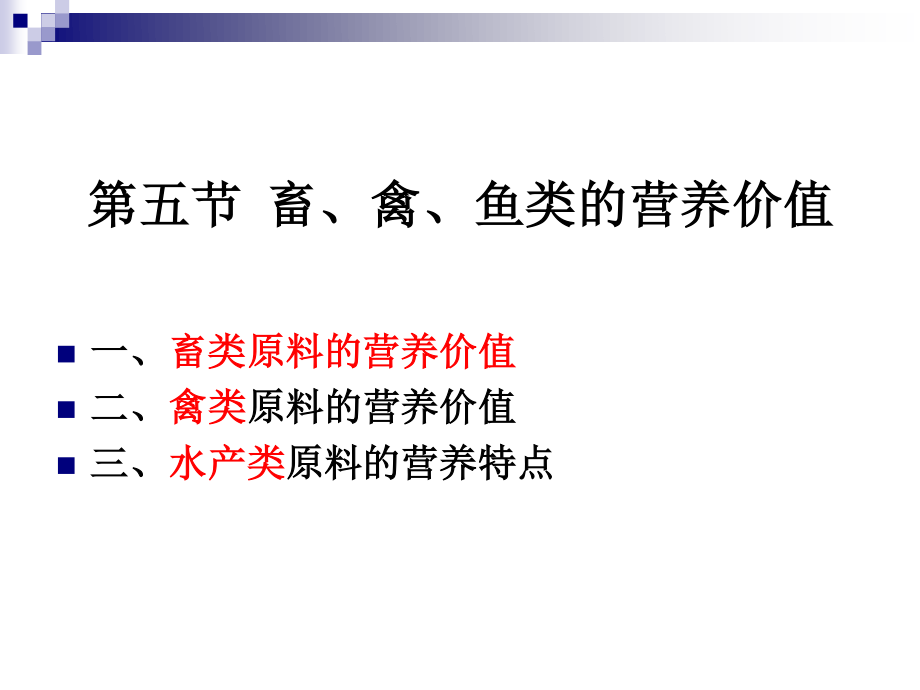 第五节 畜、禽、鱼类的营养价值

一、畜类原料的营养价值
二、禽类原料的营养价值
三、水产类原料的营养特点